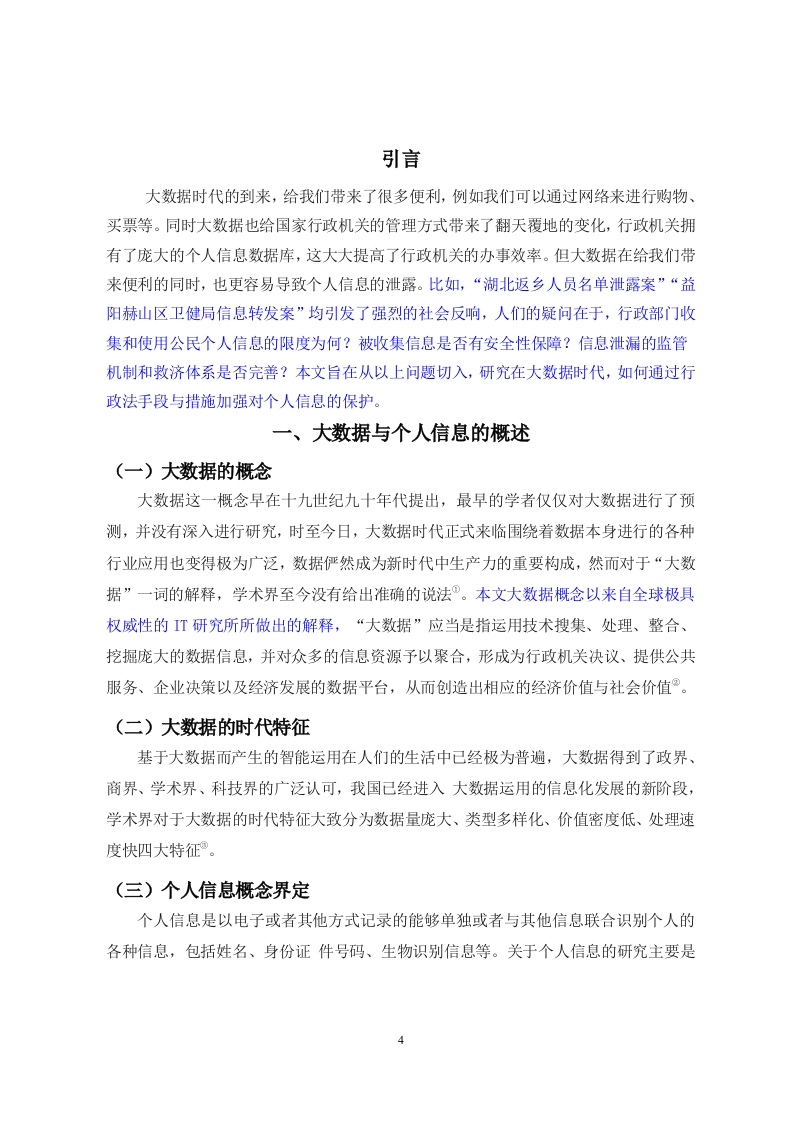 引言

大数据时代的到来，给我们带来了很多便利，例如我们可以通过网络来进行购物、买票等。同时大数据也给国家行政机关的管理方式带来了翻天覆地的变化，行政机关拥有了庞大的个人信息数据库，这大大提高了行政机关的办事效率。但大数据在给我们带来便利的同时，也更容易导致个人信息的泄露。比如，“湖北返乡人员名单泄露案”“益阳赫山区卫健局信息转发案”均引发了强烈的社会反响，人们的疑问在于，行政部门收集和使用公民个人信息的限度为何？被收集信息是否有安全性保障？信息泄漏的监管机制和救济体系是否完善？本文旨在从以上问题切入，研究在大数据时代，如何通过行政法手段与措施加强对个人信息的保护。

一、大数据与个人信息的概述

（一）大数据的概念

大数据这一概念早在十九世纪九十年代提出，最早的学者仅仅对大数据进行了预测，并没有深入进行研究，时至今日，大数据时代正式来临围绕着数据本身进行的各种行业应用也变得极为广泛，数据俨然成为新时代中生产力的重要构成，然而对于“大数据”一词的解释，学术界至今没有给出准确的说法①。本文大数据概念以来自全球极具权威性的 IT 研究所所做出的解释，“大数据”应当是指运用技术搜集、处理、整合、挖掘庞大的数据信息，并对众多的信息资源予以聚合，形成为行政机关决议、提供公共服务、企业决策以及经济发展的数据平台，从而创造出相应的经济价值与社会价值②。

（二）大数据的时代特征

基于大数据而产生的智能运用在人们的生活中已经极为普遍，大数据得到了政界、商界、学术界、科技界的广泛认可，我国已经进入 大数据运用的信息化发展的新阶段，学术界对于大数据的时代特征大致分为数据量庞大、类型多样化、价值密度低、处理速度快四大特征③。

（三）个人信息概念界定

个人信息是以电子或者其他方式记录的能够单独或者与其他信息联合识别个人的各种信息，包括姓名、身份证 件号码、生物识别信息等。关于个人信息的研究主要是

4